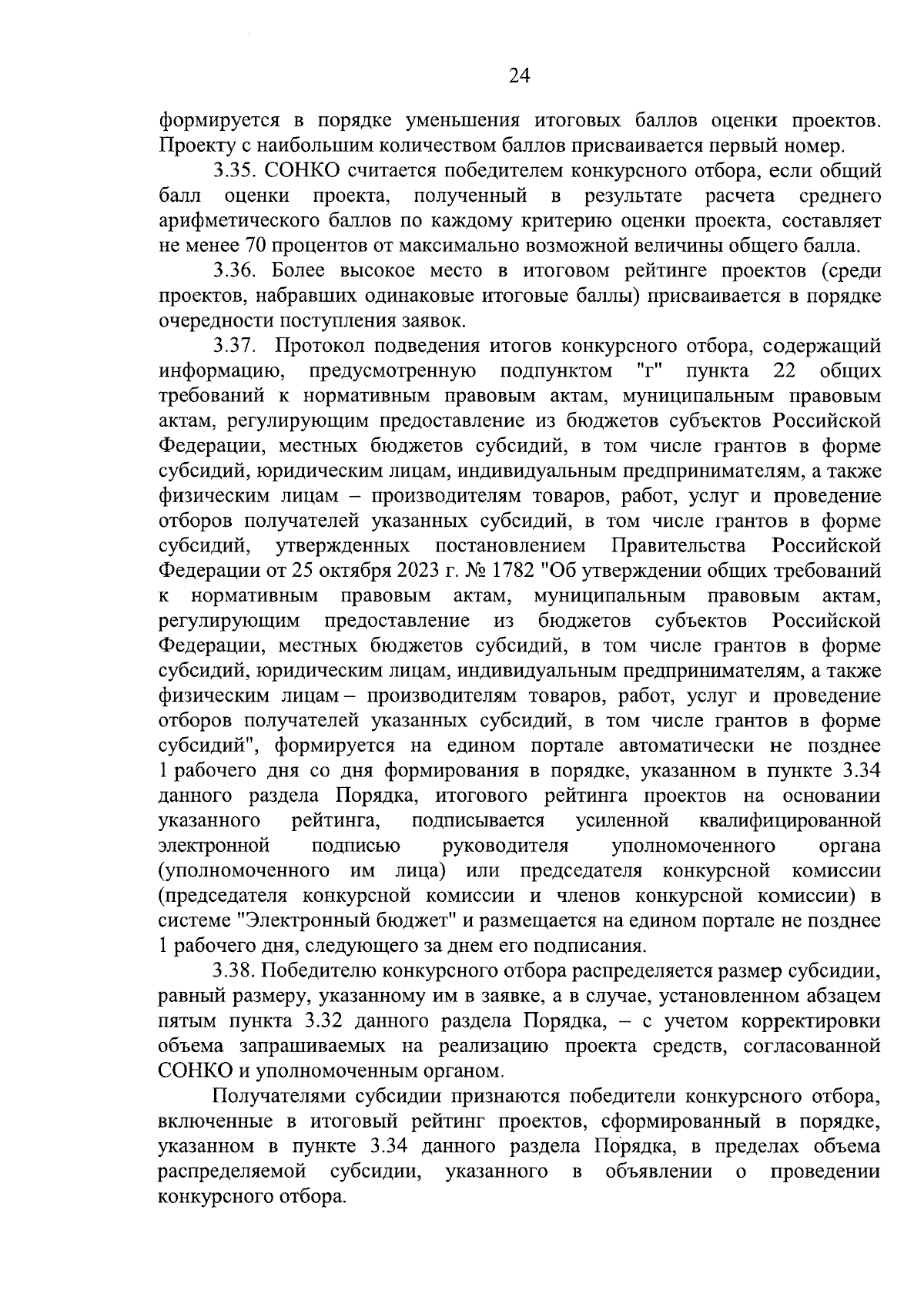 24

формируется в порядке уменьшения итоговых баллов оценки проектов. Проекту с наибольшим количеством баллов присваивается первый номер.

3.35. СОНКО считается победителем конкурсного отбора, если общий балл оценки проекта, полученный в результате расчета среднего арифметического баллов по каждому критерию оценки проекта, составляет не менее 70 процентов от максимально возможной величины общего балла.

3.36. Более высокое место в итоговом рейтинге проектов (среди проектов, набравших одинаковые итоговые баллы) присваивается в порядке очередности поступления заявок.

3.37. Протокол подведения итогов конкурсного отбора, содержащий информацию, предусмотренную подпунктом "г" пункта 22 общих требований к нормативным правовым актам, муниципальным правовым актам, регулирующим предоставление из бюджетов субъектов Российской Федерации, местных бюджетов субсидий, в том числе грантов в форме субсидий, юридическим лицам, индивидуальным предпринимателям, а также физическим лицам – производителям товаров, работ, услуг и проведение отборов получателей указанных субсидий, в том числе грантов в форме субсидий, утвержденных постановлением Правительства Российской Федерации от 25 октября 2023 г. № 1782 "Об утверждении общих требований к нормативным правовым актам, муниципальным правовым актам, регулирующим предоставление из бюджетов субъектов Российской Федерации, местных бюджетов субсидий, в том числе грантов в форме субсидий, юридическим лицам, индивидуальным предпринимателям, а также физическим лицам – производителям товаров, работ, услуг и проведение отборов получателей указанных субсидий, в том числе грантов в форме субсидий", формируется на едином портале автоматически не позднее 1 рабочего дня со дня формирования в порядке, указанном в пункте 3.34 данного раздела Порядка, итогового рейтинга проектов на основании указанного рейтинга, подписывается усиленной квалифицированной электронной подписью руководителя уполномоченного органа (уполномоченного им лица) или председателя конкурсной комиссии (председателя конкурсной комиссии и членов конкурсной комиссии) в системе "Электронный бюджет" и размещается на едином портале не позднее 1 рабочего дня, следующего за днем его подписания.

3.38. Победителю конкурсного отбора распределяется размер субсидии, равный размеру, указанному им в заявке, а в случае, установленном абзацем пятым пункта 3.32 данного раздела Порядка, – с учетом корректировки объема запрашиваемых на реализацию проекта средств, согласованной СОНКО и уполномоченным органом.

Получателями субсидии признаются победители конкурсного отбора, включенные в итоговый рейтинг проектов, сформированный в порядке, указанном в пункте 3.34 данного раздела Порядка, в пределах объема распределяемой субсидии, указанного в объявлении о проведении конкурсного отбора.